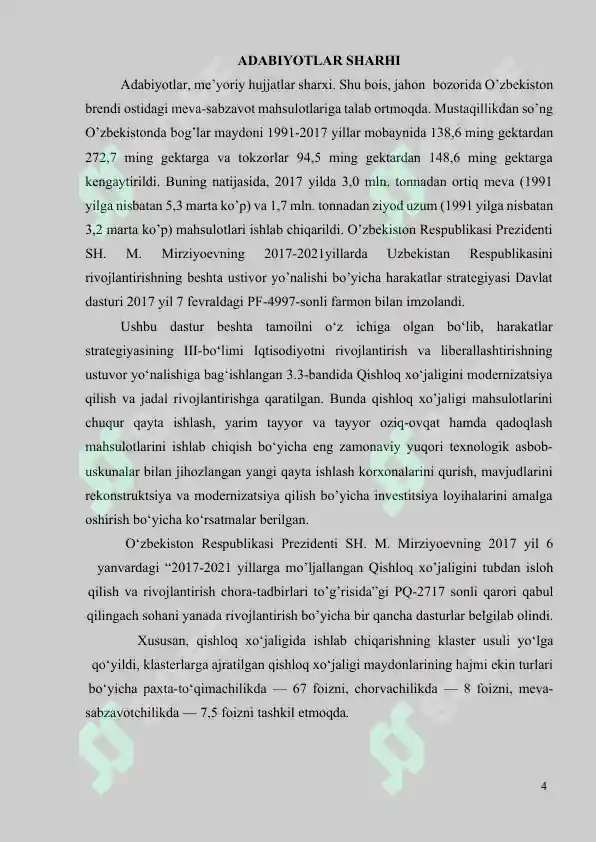 ADABIYOTLAR SHARHI

Adabiyotlar, me'yoriy hujjatlar sharxi. Shu bois, jahon bozorida O'zbekiston brendi ostidagi meva-sabzavot mahsulotlariga talab ortmoqda. Mustaqillikdan so'ng O'zbekistonda bog'lar maydoni 1991-2017 yillar mobaynida 138,6 ming gektardan 272,7 ming gektarga va tokzorlar 94,5 ming gektardan 148,6 ming gektarga kengaytirildi. Buning natijasida, 2017 yilda 3,0 mln. tonnadan ortiq meva (1991 yilga nisbatan 5,3 marta ko'p) va 1,7 mln. tonnadan ziyod uzum (1991 yilga nisbatan 3,2 marta ko'p) mahsulotlari ishlab chiqarildi. O'zbekiston Respublikasi Prezidenti SH. M. Mirziyoevning 2017-2021yillarda Uzbekistan Respublikasini rivojlantirishning beshta ustivor yo'nalishi bo'yicha harakatlar strategiyasi Davlat dasturi 2017 yil 7 fevraldagi PF-4997-sonli farmon bilan imzolandi.

Ushbu dastur beshta tamoilni o'z ichiga olgan bo'lib, harakatlar strategiyasining III-bo'limi Iqtisodiyotni rivojlantirish va liberallashtirishning ustuvor yo'nalishiga bag'ishlangan 3.3-bandida Qishloq xo'jaligini modernizatsiya qilish va jadal rivojlantirishga qaratilgan. Bunda qishloq xo'jaligi mahsulotlarini chuqur qayta ishlash, yarim tayyor va tayyor oziq-ovqat hamda qadoqlash mahsulotlarini ishlab chiqish bo'yicha eng zamonaviy yuqori texnologik asbob-uskunalar bilan jihozlangan yangi qayta ishlash korxonalarini qurish, mavjudlarini rekonstruktsiya va modernizatsiya qilish bo'yicha investitsiya loyihalarini amalga oshirish bo'yicha ko'rsatmalar berilgan.

O'zbekiston Respublikasi Prezidenti SH. M. Mirziyoevning 2017 yil 6 yanvardagi "2017-2021 yillarga mo'ljallangan Qishloq xo'jaligini tubdan isloh qilish va rivojlantirish chora-tadbirlari to'g'risida"gi PQ-2717 sonli qarori qabul qilingach sohani yanada rivojlantirish bo'yicha bir qancha dasturlar belgilab olindi.

Xususan, qishloq xo'jaligida ishlab chiqarishning klaster usuli yo'lga qo'yildi, klasterlarga ajratilgan qishloq xo'jaligi maydonlarining hajmi ekin turlari bo'yicha paxta-to'qimachilikda — 67 foizni, chorvachilikda — 8 foizni, meva-sabzavotchilikda — 7,5 foizni tashkil etmoqda.

4